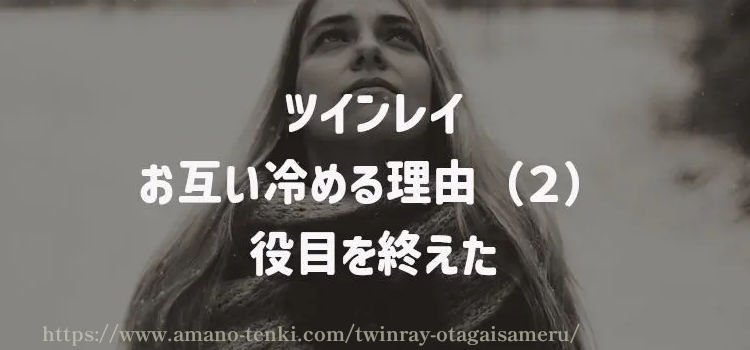 ツインレイ
お互い冷める理由（2）
役目を終えた

https://www.amano-tenki.com/twinray-otagaisameru/